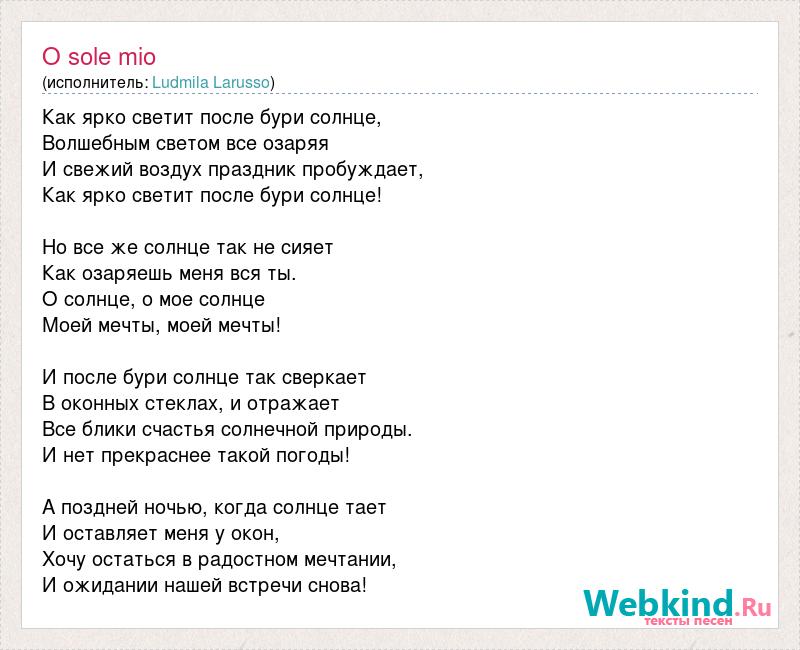 O sole mio
(исполнитель: Ludmila Larusso)

Как ярко светит после бури солнце,
Волшебным светом все озаряя
И свежий воздух праздник пробуждает,
Как ярко светит после бури солнце!

Но все же солнце так не сияет
Как озаряешь меня вся ты.
О солнце, о мое солнце
Моей мечты, моей мечты!

И после бури солнце так сверкает
В оконных стеклах, и отражает
Все блики счастья солнечной природы.
И нет прекраснее такой погоды!

А поздней ночью, когда солнце тает
И оставляет меня у окон,
Хочу остаться в радостном мечтании,
И ожидании нашей встречи снова!

Webkind.Ru
тексты песен